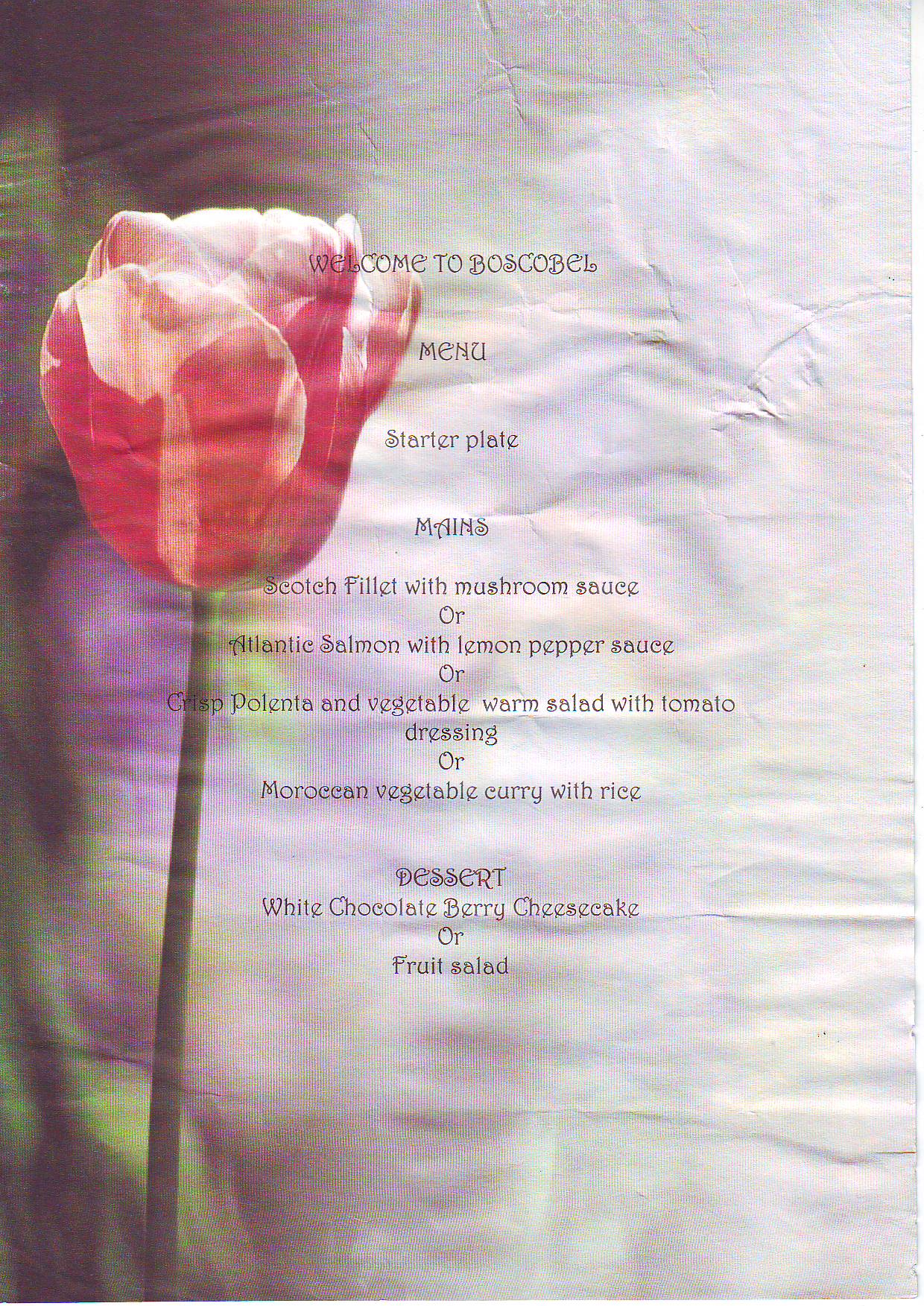 WELCOME TO BOSCOBEL

MENU

Starter plate

MAINS

Scotch Fillet with mushroom sauce
Or
Atlantic Salmon with lemon pepper sauce
Or
Crisp Polenta and vegetable warm salad with tomato dressing
Or
Moroccan vegetable curry with rice

DESSERT
White Chocolate Berry Cheesecake
Or
Fruit salad